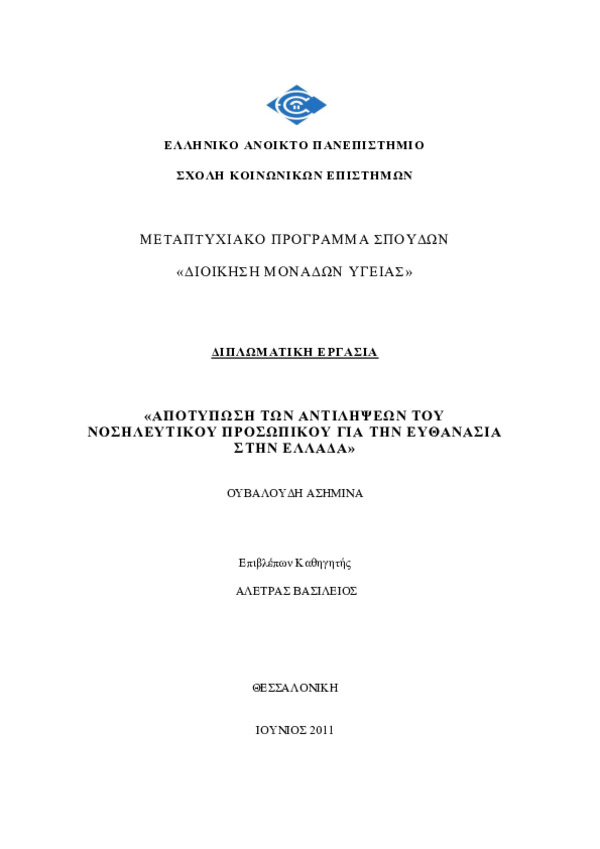 ΕΛΛΗΝΙΚΟ ΑΝΟΙΚΤΟ ΠΑΝΕΠΙΣΤΗΜΙΟ

ΣΧΟΛΗ ΚΟΙΝΩΝΙΚΩΝ ΕΠΙΣΤΗΜΩΝ

ΜΕΤΑΠΤΥΧΙΑΚΟ ΠΡΟΓΡΑΜΜΑ ΣΠΟΥΔΩΝ

«ΔΙΟΙΚΗΣΗ ΜΟΝΑΔΩΝ ΥΓΕΙΑΣ»

ΔΙΠΛΩΜΑΤΙΚΗ ΕΡΓΑΣΙΑ

«ΑΠΟΤΥΠΩΣΗ ΤΩΝ ΑΝΤΙΛΗΨΕΩΝ ΤΟΥ ΝΟΣΗΛΕΥΤΙΚΟΥ ΠΡΟΣΩΠΙΚΟΥ ΓΙΑ ΤΗΝ ΕΥΘΑΝΑΣΙΑ ΣΤΗΝ ΕΛΛΑΔΑ»

ΟΥΒΑΛΟΥΔΗ ΑΣΗΜΙΝΑ

Επιβλέπων Καθηγητής

ΑΛΕΤΡΑΣ ΒΑΣΙΛΕΙΟΣ

ΘΕΣΣΑΛΟΝΙΚΗ

ΙΟΥΝΙΟΣ 2011